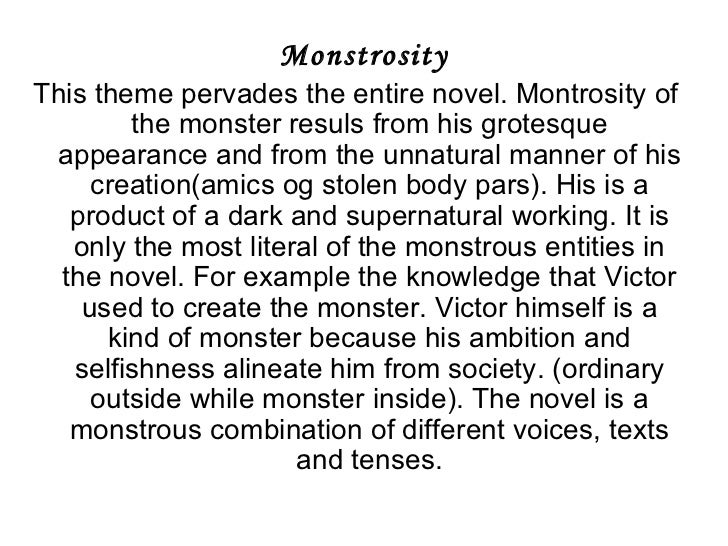 Monstrosity

This theme pervades the entire novel. Montrosity of the monster resuls from his grotesque appearance and from the unnatural manner of his creation(amics og stolen body pars). His is a product of a dark and supernatural working. It is only the most literal of the monstrous entities in the novel. For example the knowledge that Victor used to create the monster. Victor himself is a kind of monster because his ambition and selfishness alineate him from society. (ordinary outside while monster inside). The novel is a monstrous combination of different voices, texts and tenses.